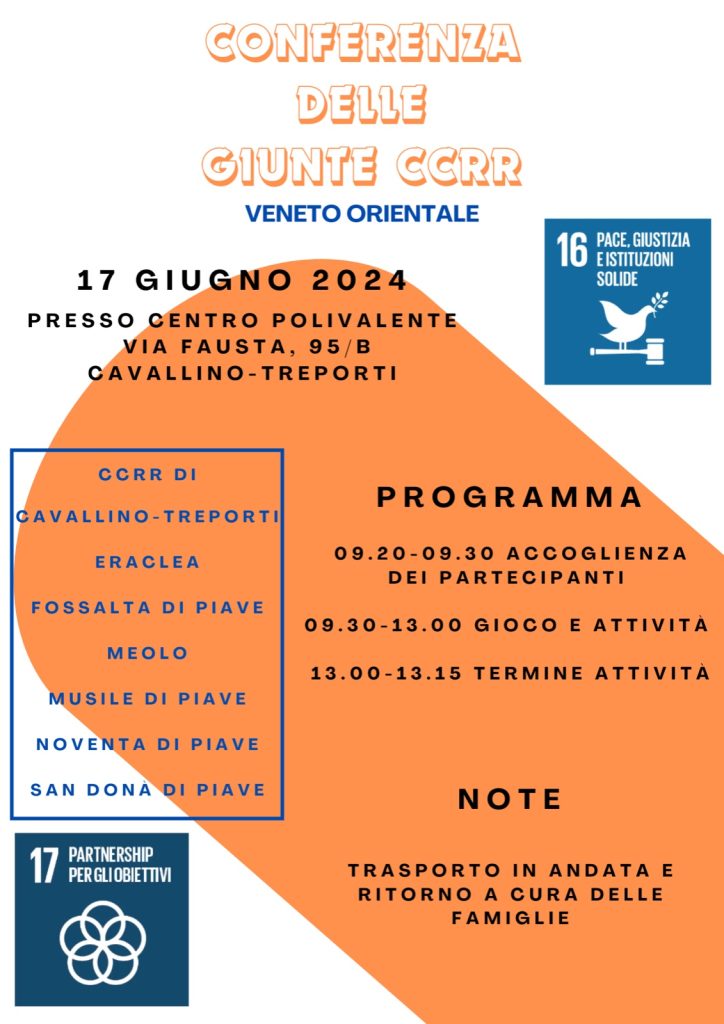 CONFERENZA
DELLE
GIUNTE CCRR

VENETO ORIENTALE

16 PACE, GIUSTIZIA E ISTITUZIONI SOLIDE

17 GIUGNO 2024

PRESSO CENTRO POLIVALENTE
VIA FAUSTA, 95/B
CAVALLINO-TREPORTI

CCRR DI
CAVALLINO-TREPORTI
ERACLEA
FOSSALTA DI PIAVE
MEOLO
MUSILE DI PIAVE
NOVENTA DI PIAVE
SAN DONÀ DI PIAVE

PROGRAMMA

09.20-09.30 ACCOGLIENZA DEI PARTECIPANTI

09.30-13.00 GIOCO E ATTIVITÀ

13.00-13.15 TERMINE ATTIVITÀ

NOTE

TRASPORTO IN ANDATA E RITORNO A CURA DELLE FAMIGLIE

17 PARTNERSHIP PER GLI OBIETTIVI